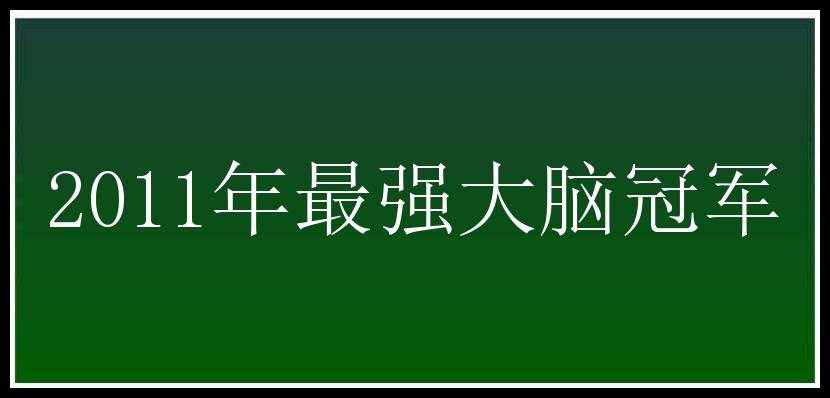 2011年最强大脑冠军